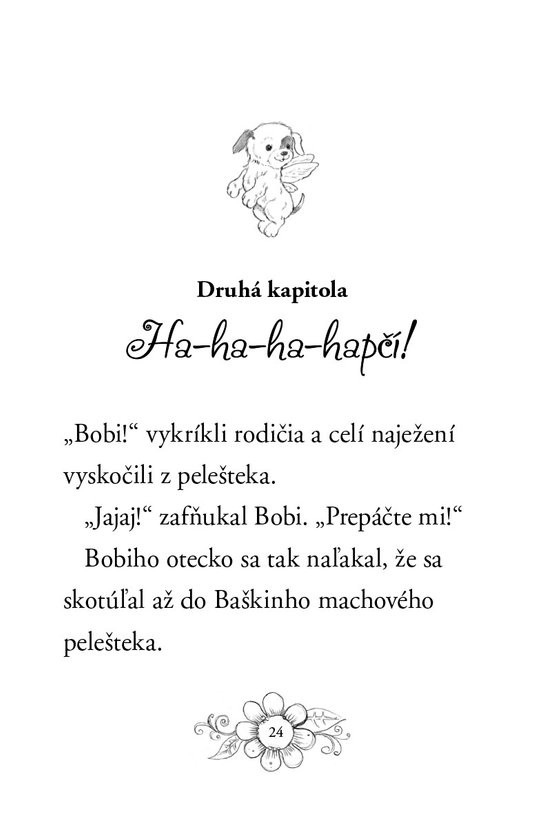 Druhá kapitola

Ha-ha-ha-hapčí!

„Bobi!“ vykríkli rodičia a celí naježení vyskočili z pelešteka.

„Jajaj!“ zafňukal Bobi. „Prepáčte mi!“

Bobiho otecko sa tak naľakal, že sa skotúľal až do Baškinho machového pelešteka.

24